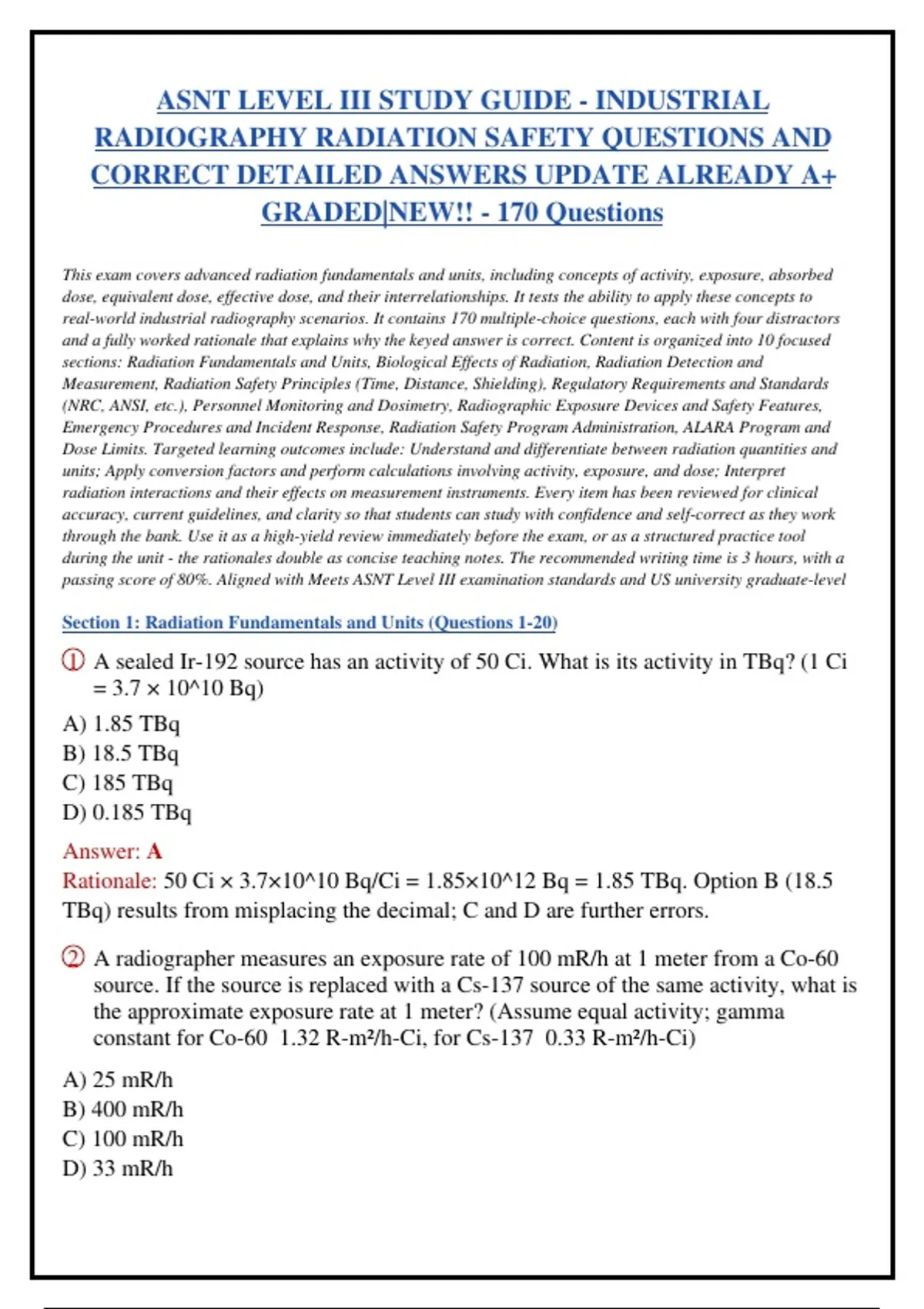 ASNT LEVEL III STUDY GUIDE - INDUSTRIAL RADIOGRAPHY RADIATION SAFETY QUESTIONS AND CORRECT DETAILED ANSWERS UPDATE ALREADY A+ GRADED|NEW!! - 170 Questions

This exam covers advanced radiation fundamentals and units, including concepts of activity, exposure, absorbed dose, equivalent dose, effective dose, and their interrelationships. It tests the ability to apply these concepts to real-world industrial radiography scenarios. It contains 170 multiple-choice questions, each with four distractors and a fully worked rationale that explains why the keyed answer is correct. Content is organized into 10 focused sections: Radiation Fundamentals and Units, Biological Effects of Radiation, Radiation Detection and Measurement, Radiation Safety Principles (Time, Distance, Shielding), Regulatory Requirements and Standards (NRC, ANSI, etc.), Personnel Monitoring and Dosimetry, Radiographic Exposure Devices and Safety Features, Emergency Procedures and Incident Response, Radiation Safety Program Administration, ALARA Program and Dose Limits. Targeted learning outcomes include: Understand and differentiate between radiation quantities and units; Apply conversion factors and perform calculations involving activity, exposure, and dose; Interpret radiation interactions and their effects on measurement instruments. Every item has been reviewed for clinical accuracy, current guidelines, and clarity so that students can study with confidence and self-correct as they work through the bank. Use it as a high-yield review immediately before the exam, or as a structured practice tool during the unit - the rationales double as concise teaching notes. The recommended writing time is 3 hours, with a passing score of 80%. Aligned with Meets ASNT Level III examination standards and US university graduate-level

Section 1: Radiation Fundamentals and Units (Questions 1-20)

① A sealed Ir-192 source has an activity of 50 Ci. What is its activity in TBq? (1 Ci = 3.7 × 10^10 Bq)

A) 1.85 TBq
B) 18.5 TBq
C) 185 TBq
D) 0.185 TBq

Answer: A
Rationale: 50 Ci × 3.7×10^10 Bq/Ci = 1.85×10^12 Bq = 1.85 TBq. Option B (18.5 TBq) results from misplacing the decimal; C and D are further errors.

② A radiographer measures an exposure rate of 100 mR/h at 1 meter from a Co-60 source. If the source is replaced with a Cs-137 source of the same activity, what is the approximate exposure rate at 1 meter? (Assume equal activity; gamma constant for Co-60 1.32 R-m²/h-Ci, for Cs-137 0.33 R-m²/h-Ci)

A) 25 mR/h
B) 400 mR/h
C) 100 mR/h
D) 33 mR/h